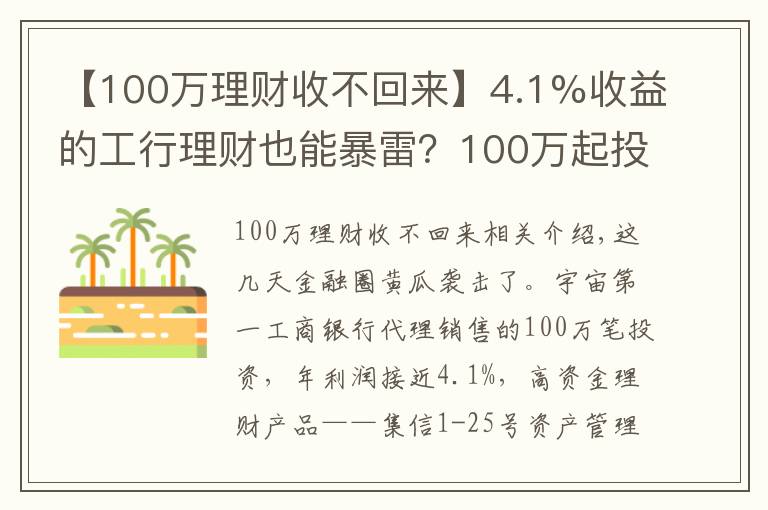 【100万理财收不回来】4.1%收益的工行理财也能暴雷？100万起投

100万理财收不回来相关介绍，这几天金融圈黄瓜袭击了。宇宙第一工商银行代理销售的100万笔投资，年利润接近4.1%，高资金理财产品——集信1-25号资产管理